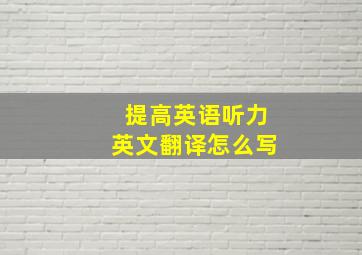 提高英语听力
英文翻译怎么写